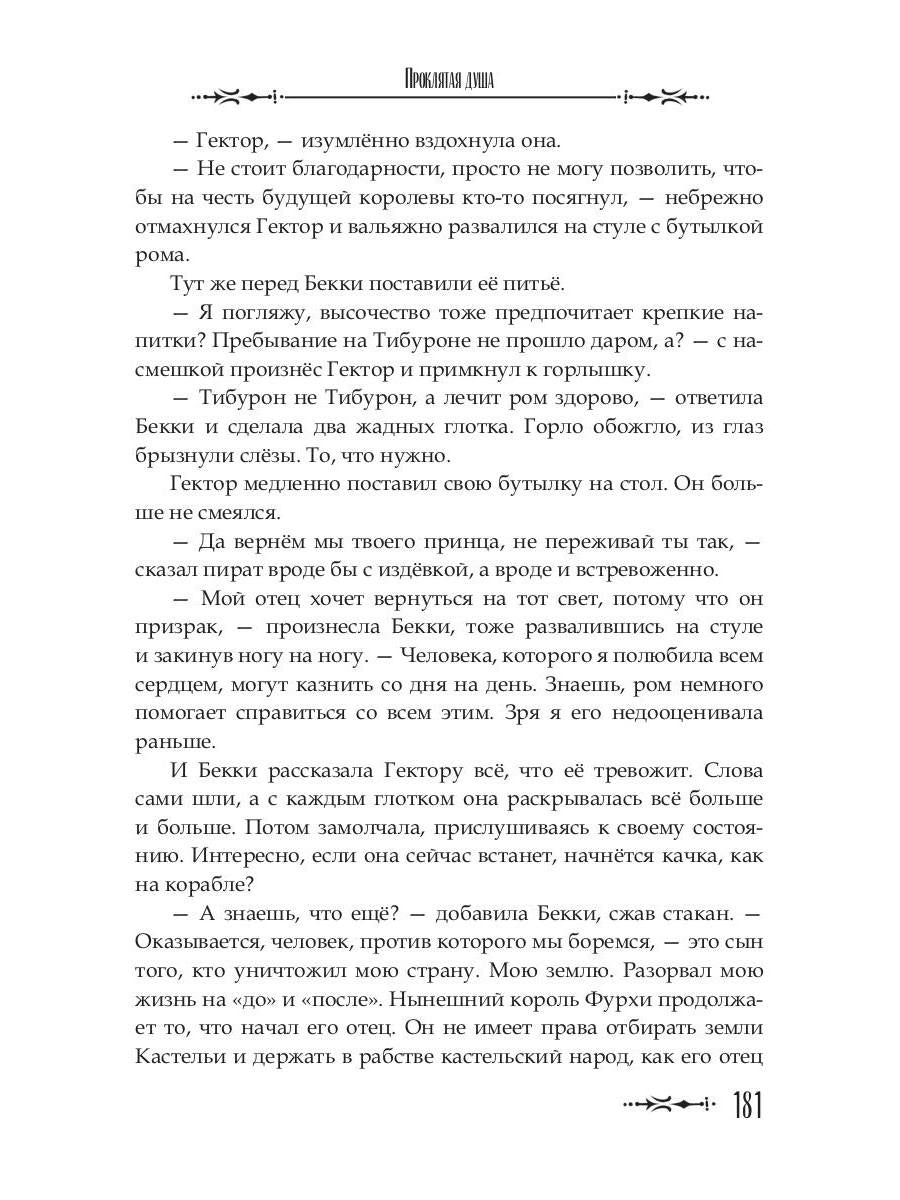 Проклятая душа

— Гектор, — изумлённо вздохнула она.

— Не стоит благодарности, просто не могу позволить, чтобы на честь будущей королевы кто-то посягнул, — небрежно отмахнулся Гектор и вальяжно развалился на стуле с бутылкой рома.

Тут же перед Бекки поставили её питьё.

— Я погляжу, высочество тоже предпочитает крепкие напитки? Пребывание на Тибуроне не прошло даром, а? — с насмешкой произнёс Гектор и примкнул к горлышку.

— Тибурон не Тибурон, а лечит ром здорово, — ответила Бекки и сделала два жадных глотка. Горло обожгло, из глаз брызнули слёзы. То, что нужно.

Гектор медленно поставил свою бутылку на стол. Он больше не смеялся.

— Да вернём мы твоего принца, не переживай ты так, — сказал пират вроде бы с издёвкой, а вроде и встревоженно.

— Мой отец хочет вернуться на тот свет, потому что он призрак, — произнесла Бекки, тоже развалившись на стуле и закинув ногу на ногу. — Человека, которого я полюбила всем сердцем, могут казнить со дня на день. Знаешь, ром немного помогает справиться со всем этим. Зря я его недооценивала раньше.

И Бекки рассказала Гектору всё, что её тревожит. Слова сами шли, а с каждым глотком она раскрывалась всё больше и больше. Потом замолчала, прислушиваясь к своему состоянию. Интересно, если она сейчас встанет, начнётся качка, как на корабле?

— А знаешь, что ещё? — добавила Бекки, сжав стакан. — Оказывается, человек, против которого мы боремся, — это сын того, кто уничтожил мою страну. Мою землю. Разорвал мою жизнь на «до» и «после». Нынешний король Фурхи продолжает то, что начал его отец. Он не имеет права отбирать земли Кастельи и держать в рабстве кастельский народ, как его отец

181